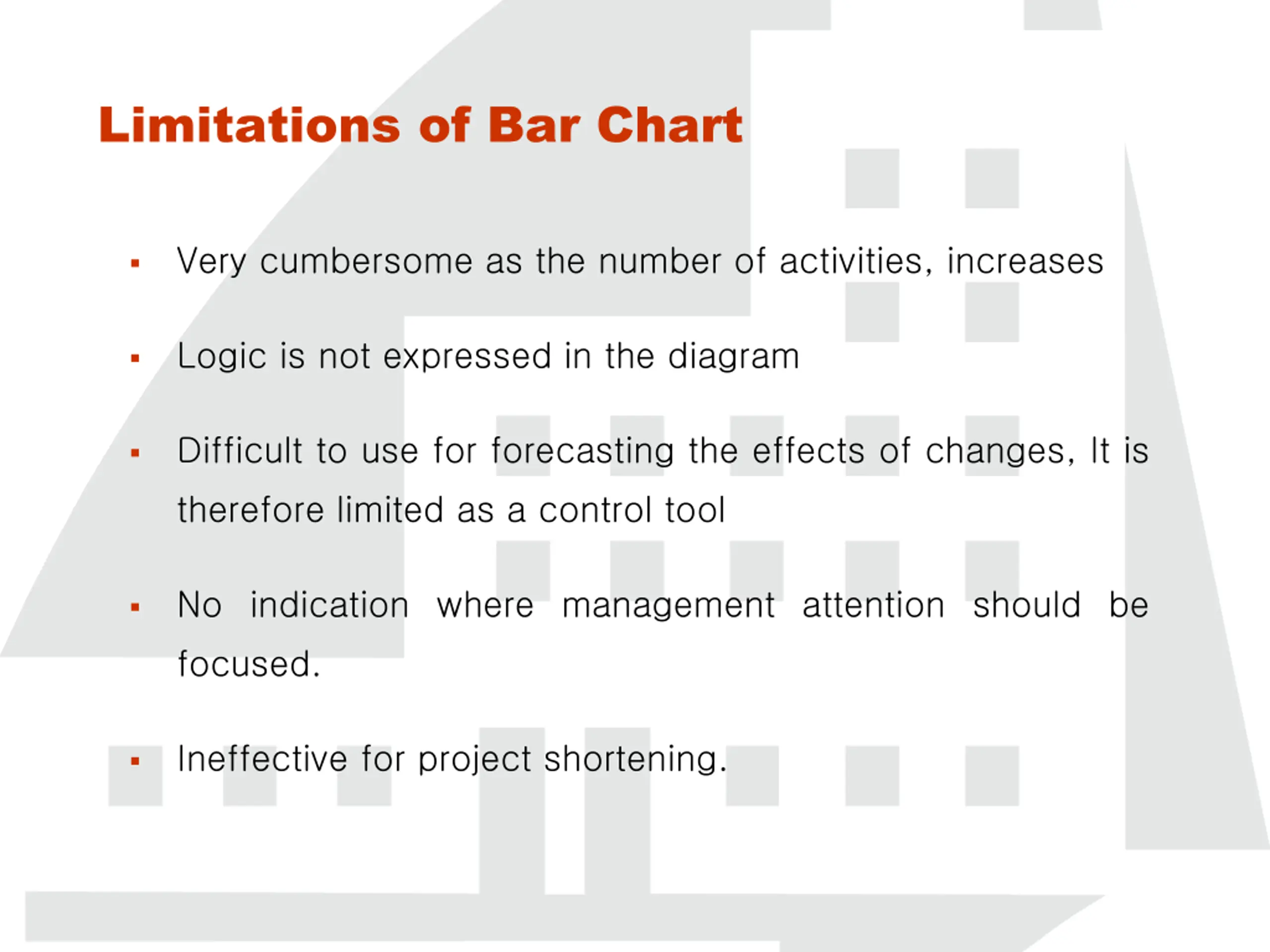 Limitations of Bar Chart

▪ Very cumbersome as the number of activities, increases

▪ Logic is not expressed in the diagram

▪ Difficult to use for forecasting the effects of changes, It is therefore limited as a control tool

▪ No indication where management attention should be focused.

▪ Ineffective for project shortening.